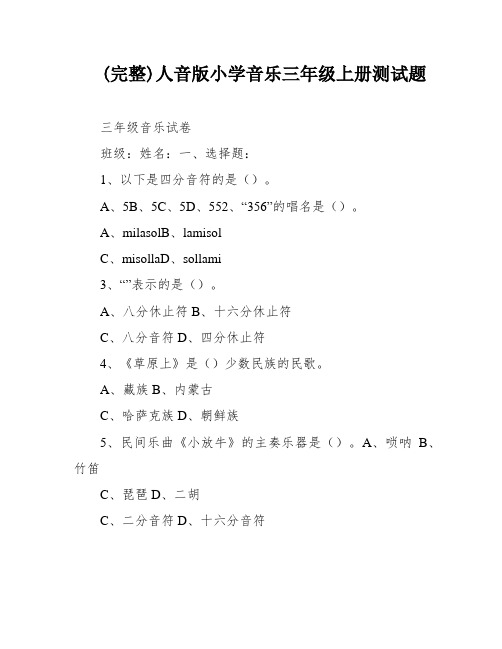 (完整)人音版小学音乐三年级上册测试题

三年级音乐试卷

班级：姓名：一、选择题：

1、以下是四分音符的是（）。

A、5B、5C、5D、552、“356”的唱名是（）。

A、milasolB、lamisol

C、misollaD、sollami

3、“”表示的是（）。

A、八分休止符 B、十六分休止符

C、八分音符 D、四分休止符

4、《草原上》是（）少数民族的民歌。

A、藏族 B、内蒙古

C、哈萨克族 D、朝鲜族

5、民间乐曲《小放牛》的主奏乐器是（）。A、唢呐 B、竹笛

C、琵琶 D、二胡

C、二分音符 D、十六分音符